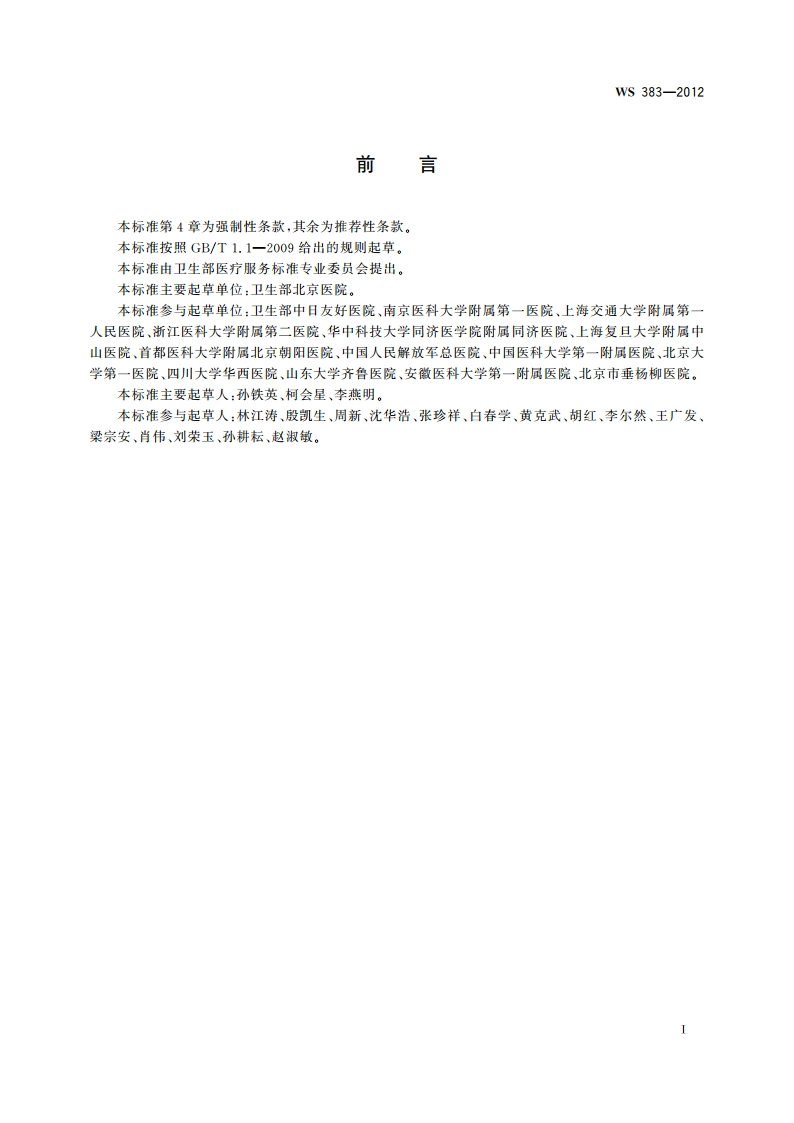 WS 383—2012

前　言

本标准第4章为强制性条款，其余为推荐性条款。

本标准按照 GB/T 1.1—2009 给出的规则起草。

本标准由卫生部医疗服务标准专业委员会提出。

本标准主要起草单位：卫生部北京医院。

本标准参与起草单位：卫生部中日友好医院、南京医科大学附属第一医院、上海交通大学附属第一人民医院、浙江医科大学附属第二医院、华中科技大学同济医学院附属同济医院、上海复旦大学附属中山医院、首都医科大学附属北京朝阳医院、中国人民解放军总医院、中国医科大学第一附属医院、北京大学第一医院、四川大学华西医院、山东大学齐鲁医院、安徽医科大学第一附属医院、北京市垂杨柳医院。

本标准主要起草人：孙铁英、柯会星、李燕明。

本标准参与起草人：林江涛、殷凯生、周新、沈华浩、张珍祥、白春学、黄克武、胡红、李尔然、王广发、梁宗安、肖伟、刘荣玉、孙耕耘、赵淑敏。

I